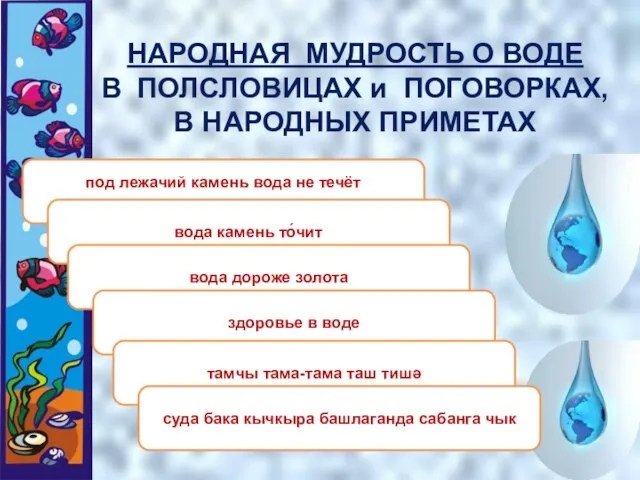 НАРОДНАЯ МУДРОСТЬ О ВОДЕ В ПОЛСЛОВИЦАХ и ПОГОВОРКАХ, В НАРОДНЫХ ПРИМЕТАХ

под лежачий камень вода не течёт

вода камень то́чит

вода дороже золота

здоровье в воде

тамчы тама-тама таш тишә

суда бака кычкыра башлаганда сабанга чык